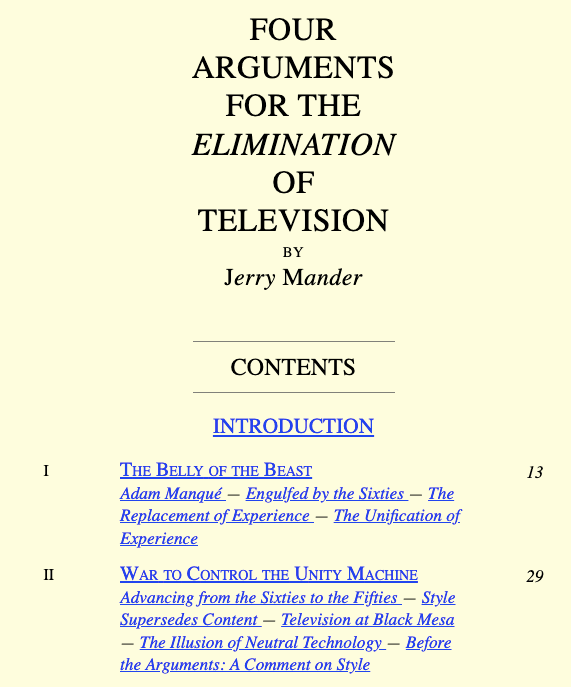 FOUR
ARGUMENTS
FOR THE
ELIMINATION
OF
TELEVISION
BY
Jerry Mander

CONTENTS

INTRODUCTION

I THE BELLY OF THE BEAST 13
Adam Manqué — Engulfed by the Sixties — The Replacement of Experience — The Unification of Experience

II WAR TO CONTROL THE UNITY MACHINE 29
Advancing from the Sixties to the Fifties — Style Supersedes Content — Television at Black Mesa — The Illusion of Neutral Technology — Before the Arguments: A Comment on Style